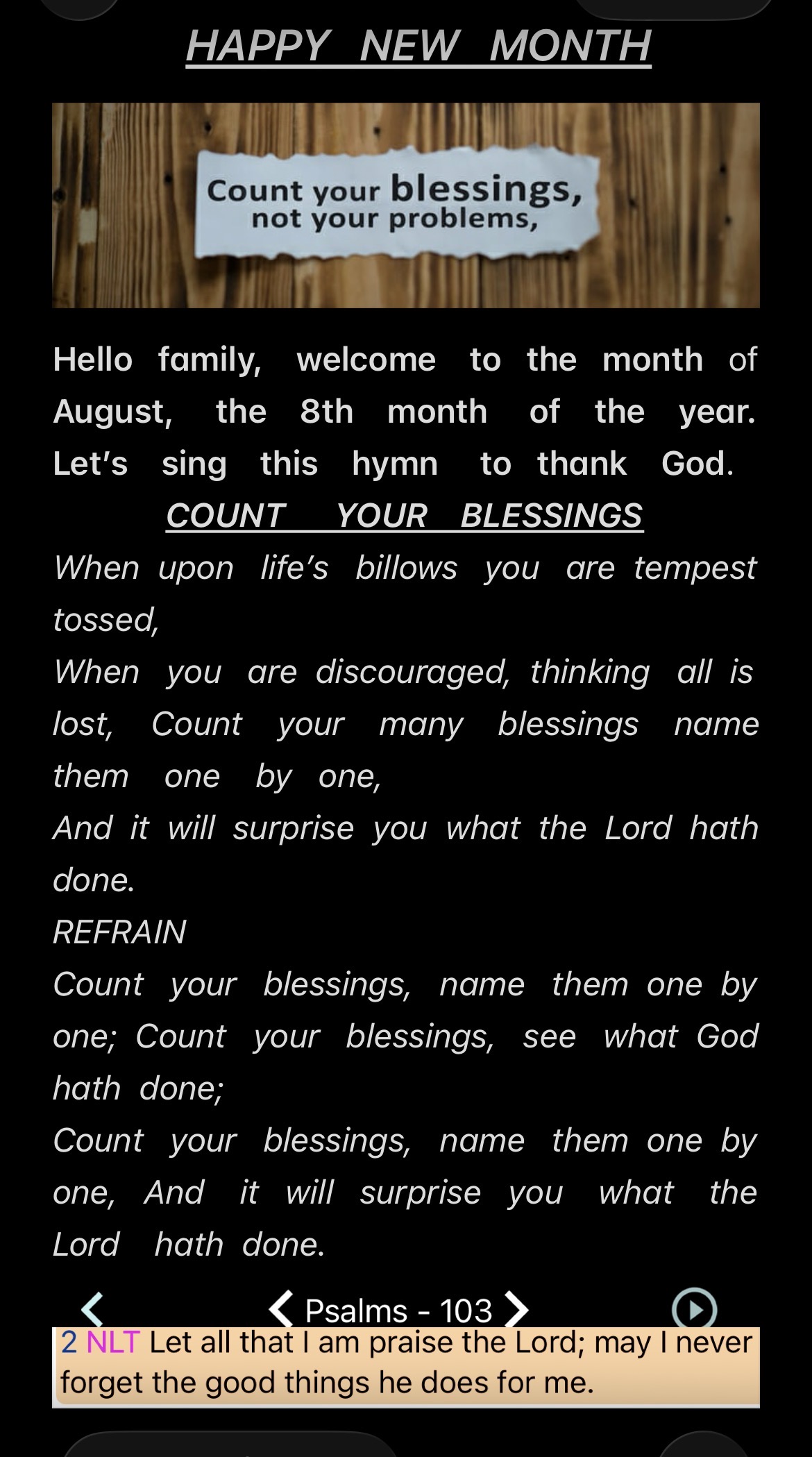 HAPPY NEW MONTH

Count your blessings, not your problems,

Hello family, welcome to the month of August, the 8th month of the year. Let's sing this hymn to thank God.

COUNT YOUR BLESSINGS

When upon life's billows you are tempest tossed,

When you are discouraged, thinking all is lost, Count your many blessings name them one by one,

And it will surprise you what the Lord hath done.

REFRAIN

Count your blessings, name them one by one; Count your blessings, see what God hath done;

Count your blessings, name them one by one, And it will surprise you what the Lord hath done.

Psalms - 103

2 NLT Let all that I am praise the Lord; may I never forget the good things he does for me.